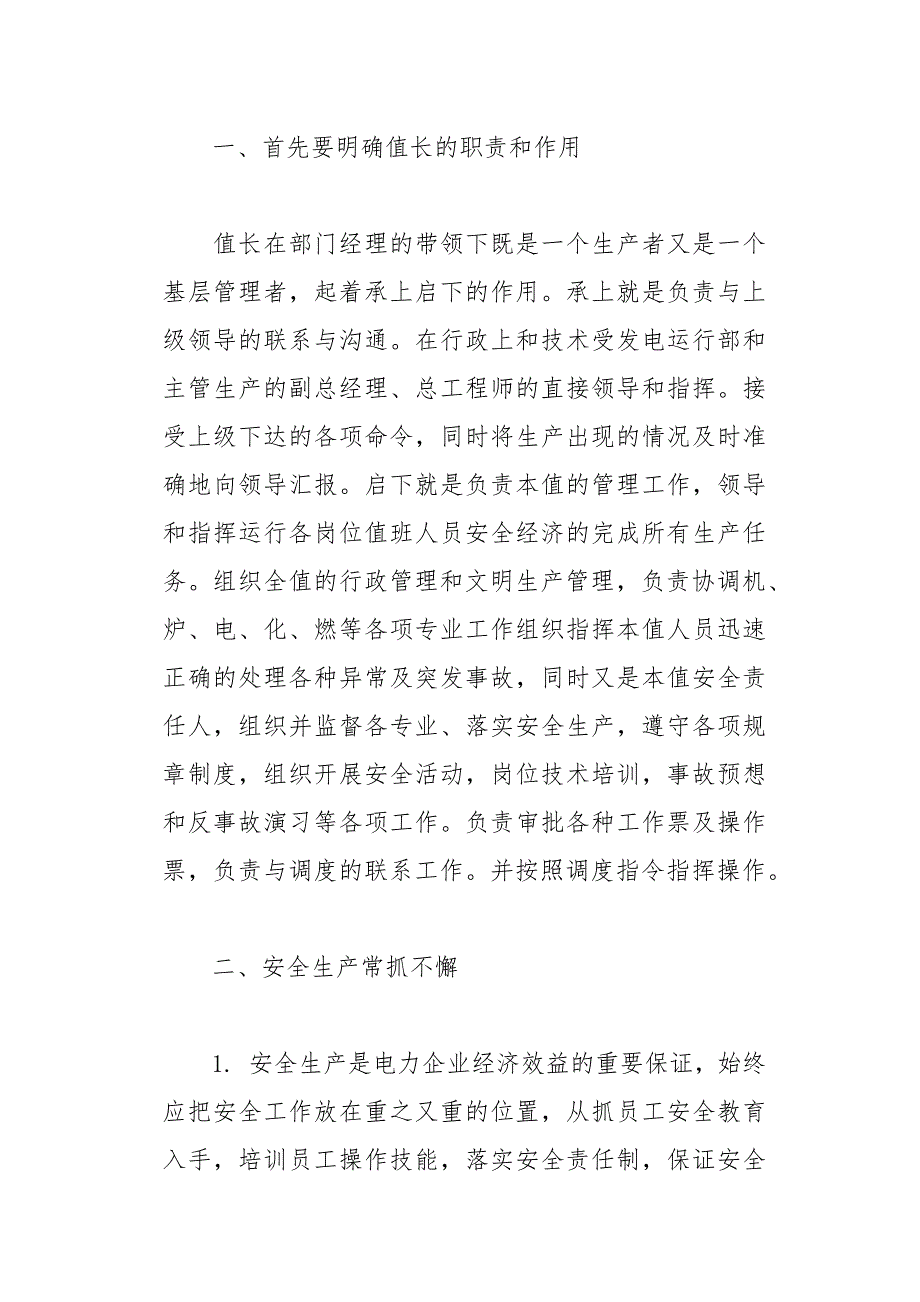 一、首先要明确值长的职责和作用

值长在部门经理的带领下既是一个生产者又是一个基层管理者，起着承上启下的作用。承上就是负责与上级领导的联系与沟通。在行政上和技术受发电运行部和主管生产的副总经理、总工程师的直接领导和指挥。接受上级下达的各项命令，同时将生产出现的情况及时准确地向领导汇报。启下就是负责本值的管理工作，领导和指挥运行各岗位值班人员安全经济的完成所有生产任务。组织全值的行政管理和文明生产管理，负责协调机、炉、电、化、燃等各项专业工作组织指挥本值人员迅速正确的处理各种异常及突发事故，同时又是本值安全责任人，组织并监督各专业、落实安全生产，遵守各项规章制度，组织开展安全活动，岗位技术培训，事故预想和反事故演习等各项工作。负责审批各种工作票及操作票，负责与调度的联系工作。并按照调度指令指挥操作。

二、安全生产常抓不懈

1. 安全生产是电力企业经济效益的重要保证，始终应把安全工作放在重之又重的位置，从抓员工安全教育入手，培训员工操作技能，落实安全责任制，保证安全